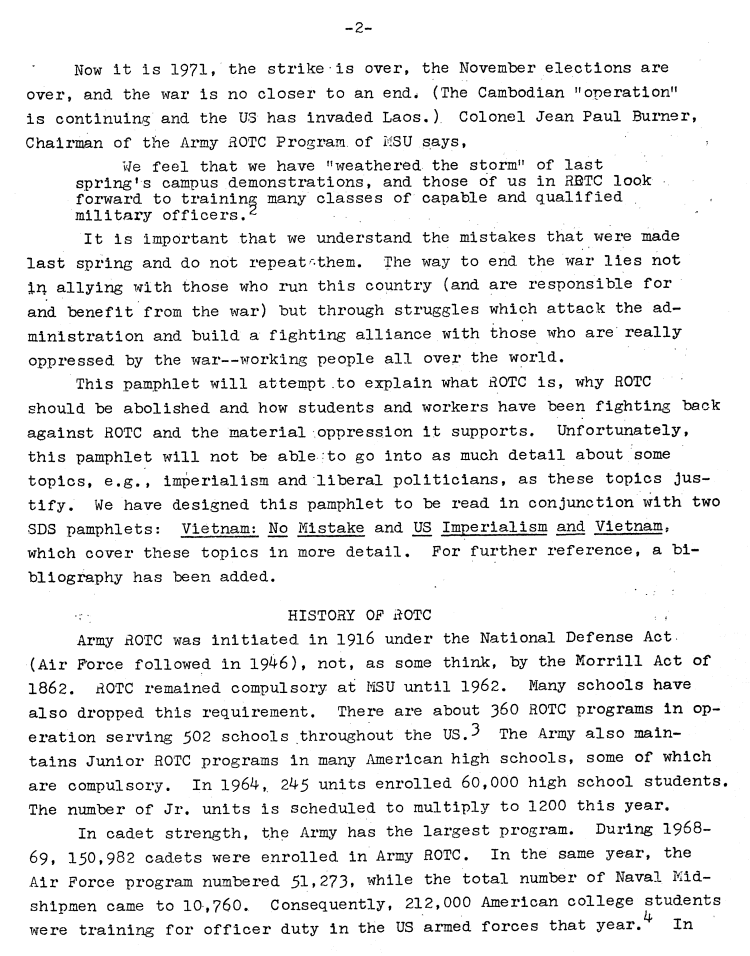 -2-

Now it is 1971, the strike is over, the November elections are over, and the war is no closer to an end. (The Cambodian "operation" is continuing and the US has invaded Laos.) Colonel Jean Paul Burner, Chairman of the Army ROTC Program of MSU says,

We feel that we have "weathered the storm" of last spring's campus demonstrations, and those of us in ROTC look forward to training many classes of capable and qualified military officers.$^2$

It is important that we understand the mistakes that were made last spring and do not repeat them. The way to end the war lies not in allying with those who run this country (and are responsible for and benefit from the war) but through struggles which attack the administration and build a fighting alliance with those who are really oppressed by the war--working people all over the world.

This pamphlet will attempt to explain what ROTC is, why ROTC should be abolished and how students and workers have been fighting back against ROTC and the material oppression it supports. Unfortunately, this pamphlet will not be able to go into as much detail about some topics, e.g., imperialism and liberal politicians, as these topics justify. We have designed this pamphlet to be read in conjunction with two SDS pamphlets: Vietnam: No Mistake and US Imperialism and Vietnam, which cover these topics in more detail. For further reference, a bibliography has been added.

HISTORY OF ROTC

Army ROTC was initiated in 1916 under the National Defense Act (Air Force followed in 1946), not, as some think, by the Morrill Act of 1862. ROTC remained compulsory at MSU until 1962. Many schools have also dropped this requirement. There are about 360 ROTC programs in operation serving 502 schools throughout the US.$^3$ The Army also maintains Junior ROTC programs in many American high schools, some of which are compulsory. In 1964, 245 units enrolled 60,000 high school students. The number of Jr. units is scheduled to multiply to 1200 this year.

In cadet strength, the Army has the largest program. During 1968-69, 150,982 cadets were enrolled in Army ROTC. In the same year, the Air Force program numbered 51,273, while the total number of Naval Midshipmen came to 10,760. Consequently, 212,000 American college students were training for officer duty in the US armed forces that year.$^4$ In